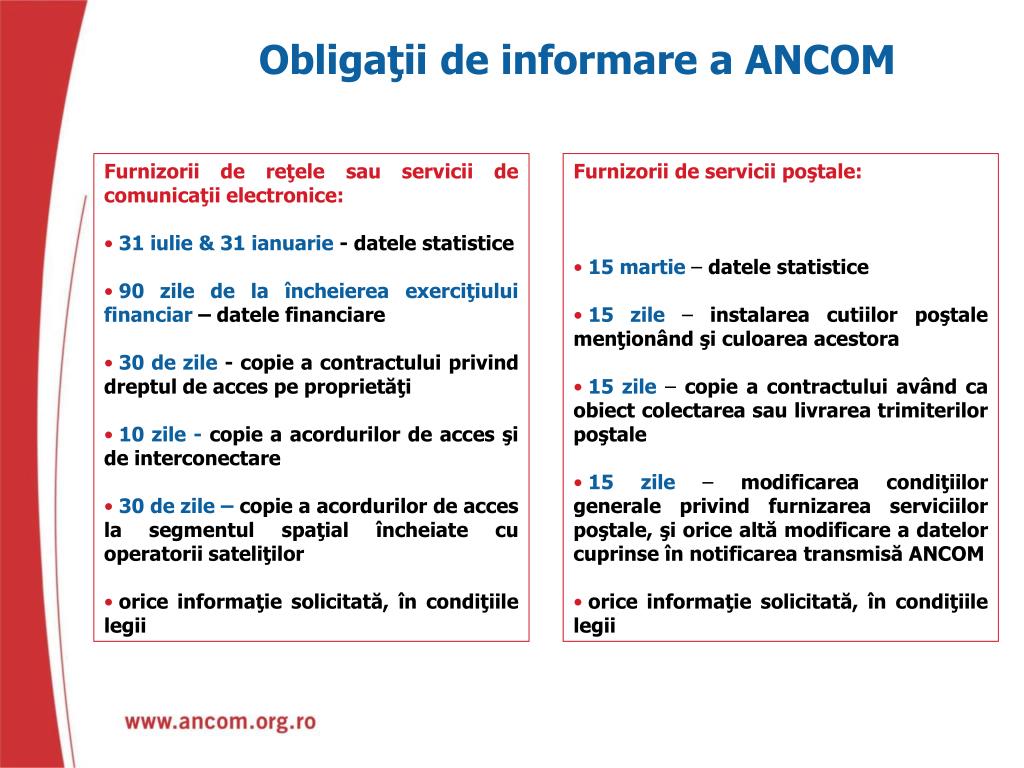 Obligaţii de informare a ANCOM

Furnizorii de reţele sau servicii de comunicaţii electronice:

• 31 iulie & 31 ianuarie - datele statistice

• 90 zile de la încheierea exerciţiului financiar – datele financiare

• 30 de zile - copie a contractului privind dreptul de acces pe proprietăţi

• 10 zile - copie a acordurilor de acces şi de interconectare

• 30 de zile – copie a acordurilor de acces la segmentul spaţial încheiate cu operatorii sateliţilor

• orice informaţie solicitată, în condiţiile legii

Furnizorii de servicii poştale:

• 15 martie – datele statistice

• 15 zile – instalarea cutiilor poştale menţionând şi culoarea acestora

• 15 zile – copie a contractului având ca obiect colectarea sau livrarea trimiterilor poştale

• 15 zile – modificarea condiţiilor generale privind furnizarea serviciilor poştale, şi orice altă modificare a datelor cuprinse în notificarea transmisă ANCOM

• orice informaţie solicitată, în condiţiile legii

www.ancom.org.ro